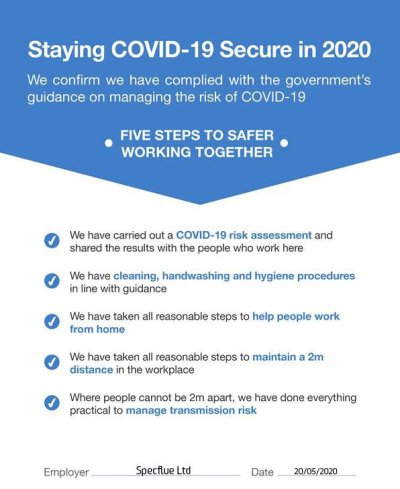 Staying COVID-19 Secure in 2020

We confirm we have complied with the government's guidance on managing the risk of COVID-19

FIVE STEPS TO SAFER WORKING TOGETHER

We have carried out a COVID-19 risk assessment and shared the results with the people who work here

We have cleaning, handwashing and hygiene procedures in line with guidance

We have taken all reasonable steps to help people work from home

We have taken all reasonable steps to maintain a 2m distance in the workplace

Where people cannot be 2m apart, we have done everything practical to manage transmission risk

Employer Specflue Ltd Date 20/05/2020